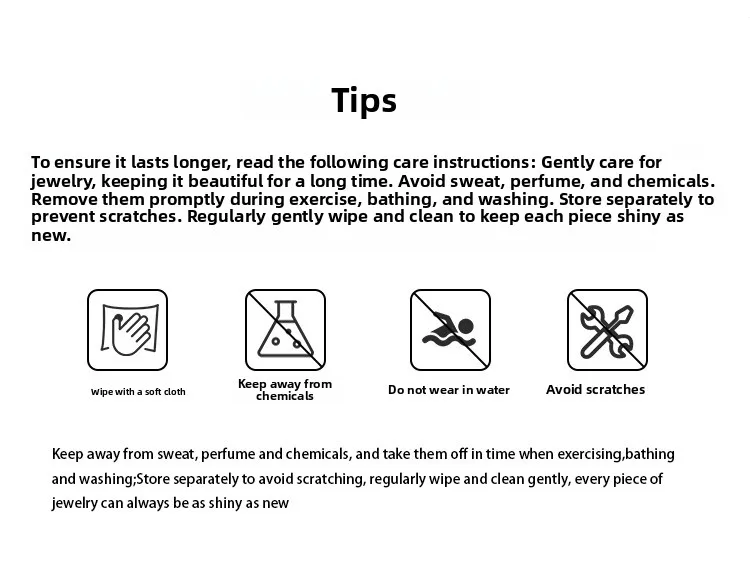 Tips

To ensure it lasts longer, read the following care instructions: Gently care for jewelry, keeping it beautiful for a long time. Avoid sweat, perfume, and chemicals. Remove them promptly during exercise, bathing, and washing. Store separately to prevent scratches. Regularly gently wipe and clean to keep each piece shiny as new.

Wipe with a soft cloth

Keep away from chemicals

Do not wear in water

Avoid scratches

Keep away from sweat, perfume and chemicals, and take them off in time when exercising,bathing and washing;Store separately to avoid scratching, regularly wipe and clean gently, every piece of jewelry can always be as shiny as new